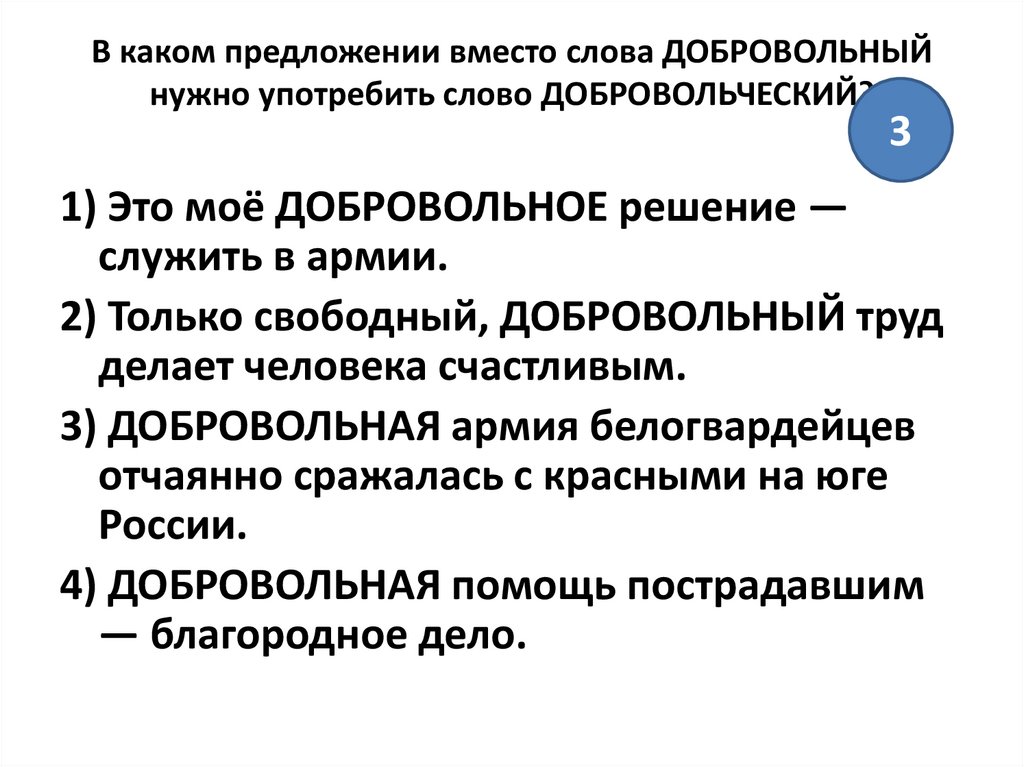 В каком предложении вместо слова ДОБРОВОЛЬНЫЙ нужно употребить слово ДОБРОВОЛЬЧЕСКИЙ?

3

1) Это моё ДОБРОВОЛЬНОЕ решение — служить в армии.

2) Только свободный, ДОБРОВОЛЬНЫЙ труд делает человека счастливым.

3) ДОБРОВОЛЬНАЯ армия белогвардейцев отчаянно сражалась с красными на юге России.

4) ДОБРОВОЛЬНАЯ помощь пострадавшим — благородное дело.